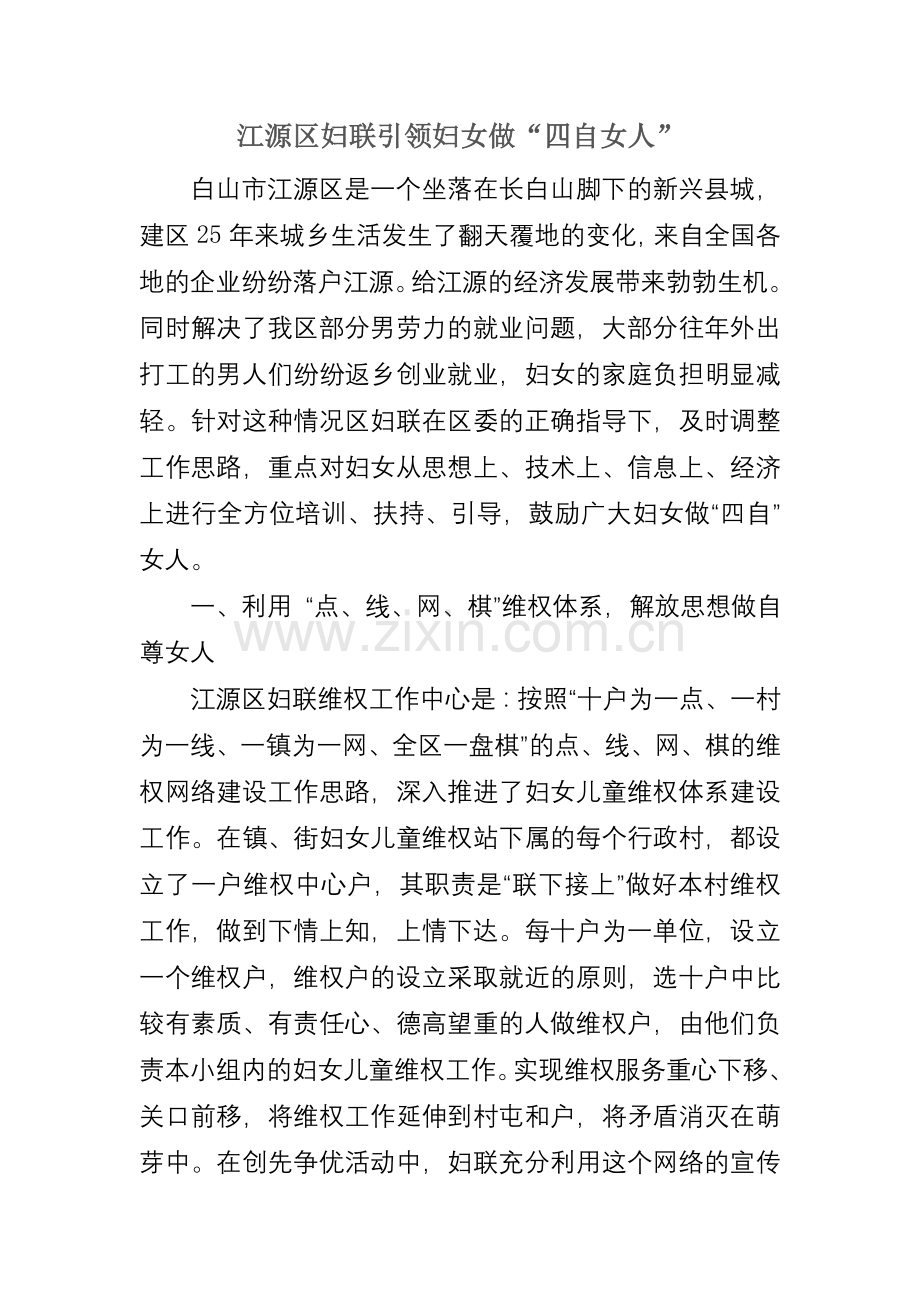 江源区妇联引领妇女做“四自女人”

白山市江源区是一个坐落在长白山脚下的新兴县城，建区25年来城乡生活发生了翻天覆地的变化，来自全国各地的企业纷纷落户江源。给江源的经济发展带来勃勃生机。同时解决了我区部分男劳力的就业问题，大部分往年外出打工的男人们纷纷返乡创业就业，妇女的家庭负担明显减轻。针对这种情况区妇联在区委的正确指导下，及时调整工作思路，重点对妇女从思想上、技术上、信息上、经济上进行全方位培训、扶持、引导，鼓励广大妇女做“四自”女人。

一、利用“点、线、网、棋”维权体系，解放思想做自尊女人

江源区妇联维权工作中心是：按照“十户为一点、一村为一线、一镇为一网、全区一盘棋”的点、线、网、棋的维权网络建设工作思路，深入推进了妇女儿童维权体系建设工作。在镇、街妇女儿童维权站下属的每个行政村，都设立了一户维权中心户，其职责是“联下接上”做好本村维权工作，做到下情上知，上情下达。每十户为一单位，设立一个维权户，维权户的设立采取就近的原则，选十户中比较有素质、有责任心、德高望重的人做维权户，由他们负责本小组内的妇女儿童维权工作。实现维权服务重心下移、关口前移，将维权工作延伸到村屯和户，将矛盾消灭在萌芽中。在创先争优活动中，妇联充分利用这个网络的宣传

www.zixin.com.cn